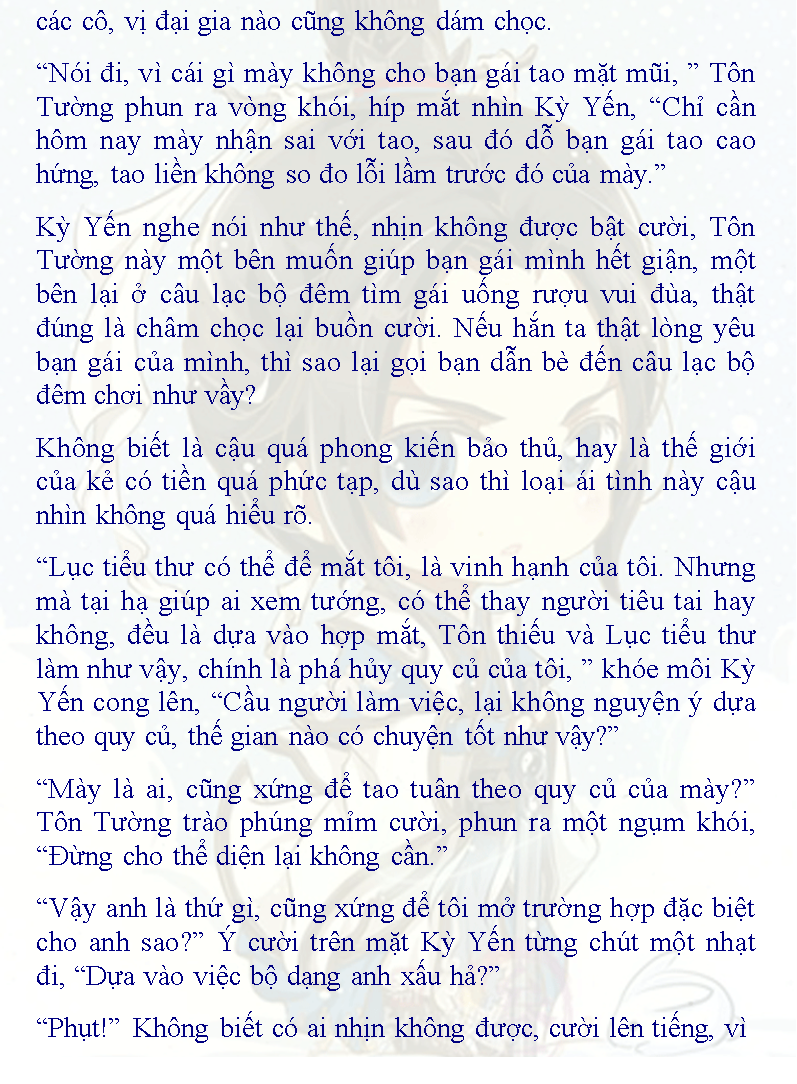 các cô, vị đại gia nào cũng không dám chọc.

"Nói đi, vì cái gì mày không cho bạn gái tao mặt mũi, " Tôn Tường phun ra vòng khói, híp mắt nhìn Kỳ Yến, "Chỉ cần hôm nay mày nhận sai với tao, sau đó dỗ bạn gái tao cao hứng, tao liền không so đo lỗi lầm trước đó của mày."

Kỳ Yến nghe nói như thế, nhịn không được bật cười, Tôn Tường này một bên muốn giúp bạn gái mình hết giận, một bên lại ở câu lạc bộ đêm tìm gái uống rượu vui đùa, thật đúng là châm chọc lại buồn cười. Nếu hắn ta thật lòng yêu bạn gái của mình, thì sao lại gọi bạn dẫn bè đến câu lạc bộ đêm chơi như vầy?

Không biết là cậu quá phong kiến bảo thủ, hay là thế giới của kẻ có tiền quá phức tạp, dù sao thì loại ái tình này cậu nhìn không quá hiểu rõ.

"Lục tiểu thư có thể để mắt tôi, là vinh hạnh của tôi. Nhưng mà tại hạ giúp ai xem tướng, có thể thay người tiêu tai hay không, đều là dựa vào hợp mắt, Tôn thiếu và Lục tiểu thư làm như vậy, chính là phá hủy quy củ của tôi, " khóe môi Kỳ Yến cong lên, "Cầu người làm việc, lại không nguyện ý dựa theo quy củ, thế gian nào có chuyện tốt như vậy?"

"Mày là ai, cũng xứng để tao tuân theo quy củ của mày?" Tôn Tường trào phúng mỉm cười, phun ra một ngụm khói, "Đừng cho thể diện lại không cần."

"Vậy anh là thứ gì, cũng xứng để tôi mở trường hợp đặc biệt cho anh sao?" Ý cười trên mặt Kỳ Yến từng chút một nhạt đi, "Dựa vào việc bộ dạng anh xấu hả?"

"Phụt!" Không biết có ai nhịn không được, cười lên tiếng, vì